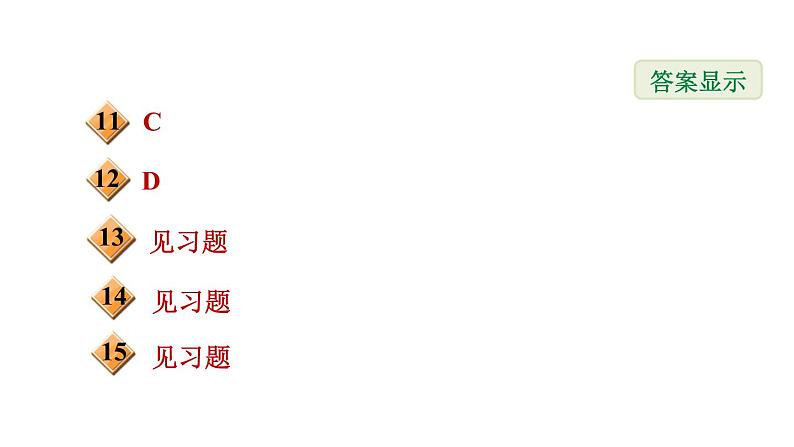 答案显示

11 C

12 D

13 见习题

14 见习题

15 见习题